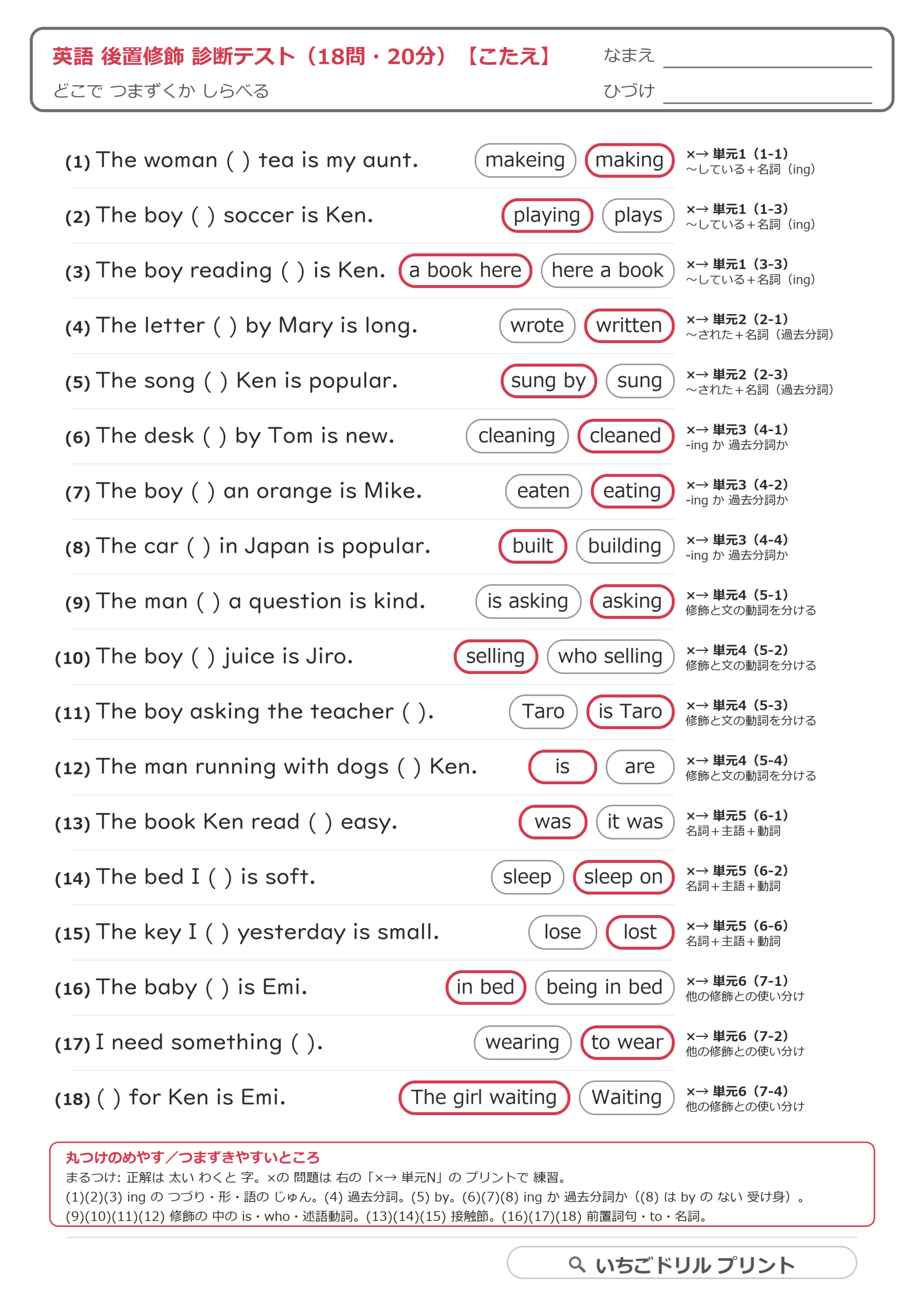 英語 後置修飾 診断テスト（18問・20分）【こたえ】
どこで つまずくか しらべる

なまえ ____
ひづけ ____

(1) The woman ( ) tea is my aunt.   makeing   making   ×→ 単元1（1-1）
～している＋名詞（ing）

(2) The boy ( ) soccer is Ken.   playing   plays   ×→ 単元1（1-3）
～している＋名詞（ing）

(3) The boy reading ( ) is Ken.   a book here   here a book   ×→ 単元1（3-3）
～している＋名詞（ing）

(4) The letter ( ) by Mary is long.   wrote   written   ×→ 単元2（2-1）
～された＋名詞（過去分詞）

(5) The song ( ) Ken is popular.   sung by   sung   ×→ 単元2（2-3）
～された＋名詞（過去分詞）

(6) The desk ( ) by Tom is new.   cleaning   cleaned   ×→ 単元3（4-1）
-ing か 過去分詞か

(7) The boy ( ) an orange is Mike.   eaten   eating   ×→ 単元3（4-2）
-ing か 過去分詞か

(8) The car ( ) in Japan is popular.   built   building   ×→ 単元3（4-4）
-ing か 過去分詞か

(9) The man ( ) a question is kind.   is asking   asking   ×→ 単元4（5-1）
修飾と文の動詞を分ける

(10) The boy ( ) juice is Jiro.   selling   who selling   ×→ 単元4（5-2）
修飾と文の動詞を分ける

(11) The boy asking the teacher ( ).   Taro   is Taro   ×→ 単元4（5-3）
修飾と文の動詞を分ける

(12) The man running with dogs ( ) Ken.   is   are   ×→ 単元4（5-4）
修飾と文の動詞を分ける

(13) The book Ken read ( ) easy.   was   it was   ×→ 単元5（6-1）
名詞＋主語＋動詞

(14) The bed I ( ) is soft.   sleep   sleep on   ×→ 単元5（6-2）
名詞＋主語＋動詞

(15) The key I ( ) yesterday is small.   lose   lost   ×→ 単元5（6-6）
名詞＋主語＋動詞

(16) The baby ( ) is Emi.   in bed   being in bed   ×→ 単元6（7-1）
他の修飾との使い分け

(17) I need something ( ).   wearing   to wear   ×→ 単元6（7-2）
他の修飾との使い分け

(18) ( ) for Ken is Emi.   The girl waiting   Waiting   ×→ 単元6（7-4）
他の修飾との使い分け

丸つけのめやす／つまずきやすいところ
まるつけ: 正解は 太い わくと 字。×の 問題は 右の「×→ 単元N」の プリントで 練習。
(1)(2)(3) ing の つづり・形・語の じゅん。(4) 過去分詞。(5) by。(6)(7)(8) ing か 過去分詞か（(8) は by の ない 受け身）。
(9)(10)(11)(12) 修飾の 中の is・who・述語動詞。(13)(14)(15) 接触節。(16)(17)(18) 前置詞句・to・名詞。

いちごドリル プリント